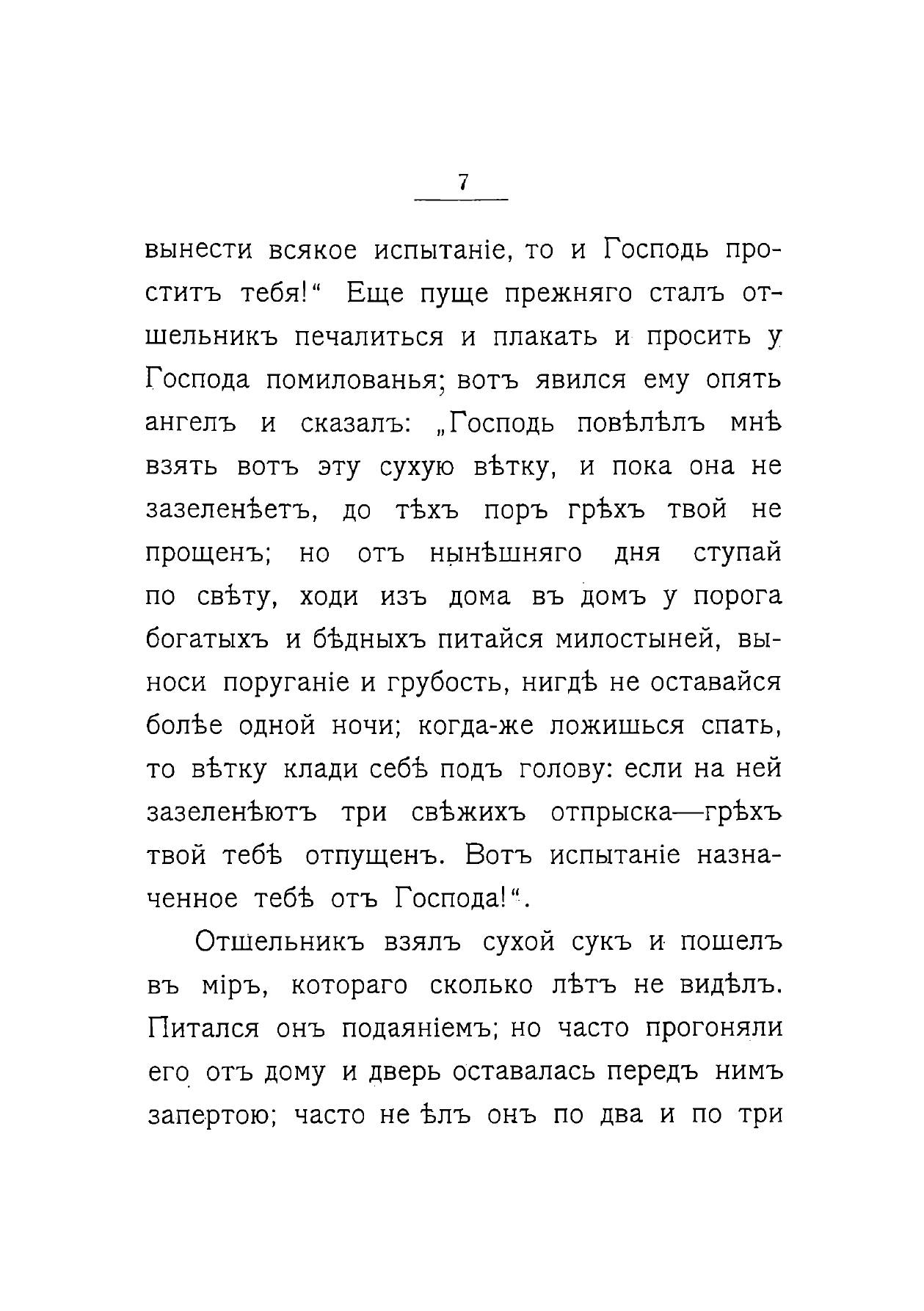 7

вынести всякое испытаніе, то и Господь проститъ тебя!“ Еще пуще прежняго сталъ отшельникъ печалиться и плакать и просить у Господа помилованья; вотъ явился ему опять ангелъ и сказалъ: „Господь повѣлѣлъ мнѣ взять вотъ эту сухую вѣтку, и пока она не зазеленѣетъ, до тѣхъ поръ грѣхъ твой не прощенъ; но отъ нынѣшняго дня ступай по свѣту, ходи изъ дома въ домъ у порога богатыхъ и бѣдныхъ питайся милостыней, выноси поруганіе и грубость, нигдѣ не оставайся болѣе одной ночи; когда-же ложишься спать, то вѣтку клади себѣ подъ голову: если на ней зазеленѣютъ три свѣжихъ отпрыска—грѣхъ твой тебѣ отпущенъ. Вотъ испытаніе назначенное тебѣ отъ Господа!“.

Отшельникъ взялъ сухой сукъ и пошелъ въ міръ, котораго сколько лѣтъ не видѣлъ. Питался онъ подаяніемъ; но часто прогоняли его отъ дому и дверь оставалась передъ нимъ запертою; часто не ѣлъ онъ по два и по три